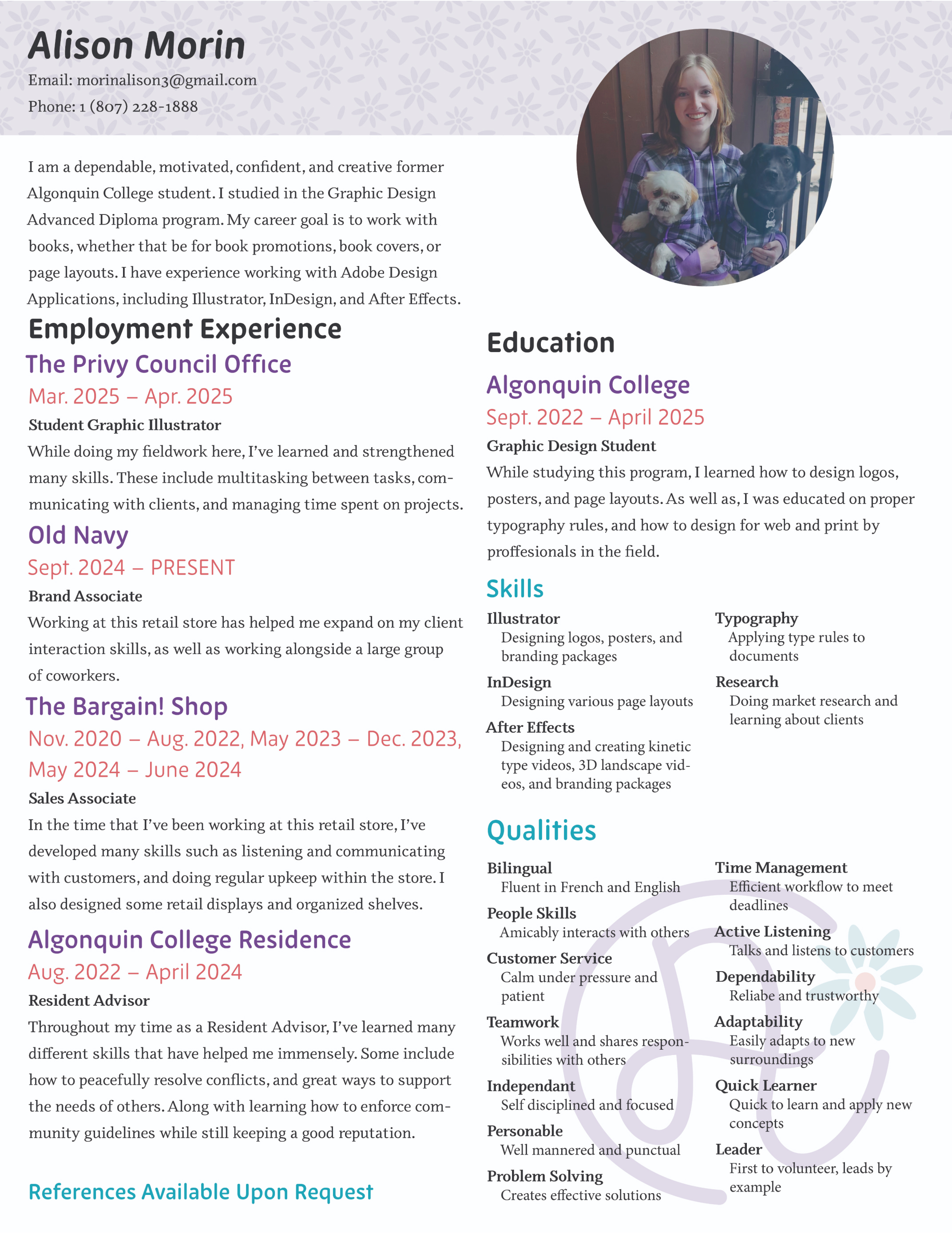 Alison Morin

Email: morinalison3@gmail.com

Phone: 1 (807) 228-1888

I am a dependable, motivated, confident, and creative former Algonquin College student. I studied in the Graphic Design Advanced Diploma program. My career goal is to work with books, whether that be for book promotions, book covers, or page layouts. I have experience working with Adobe Design Applications, including Illustrator, InDesign, and After Effects.

Employment Experience

The Privy Council Office

Mar. 2025 – Apr. 2025

Student Graphic Illustrator

While doing my fieldwork here, I've learned and strengthened many skills. These include multitasking between tasks, communicating with clients, and managing time spent on projects.

Old Navy

Sept. 2024 – PRESENT

Brand Associate

Working at this retail store has helped me expand on my client interaction skills, as well as working alongside a large group of coworkers.

The Bargain! Shop

Nov. 2020 – Aug. 2022, May 2023 – Dec. 2023, May 2024 – June 2024

Sales Associate

In the time that I've been working at this retail store, I've developed many skills such as listening and communicating with customers, and doing regular upkeep within the store. I also designed some retail displays and organized shelves.

Algonquin College Residence

Aug. 2022 – April 2024

Resident Advisor

Throughout my time as a Resident Advisor, I've learned many different skills that have helped me immensely. Some include how to peacefully resolve conflicts, and great ways to support the needs of others. Along with learning how to enforce community guidelines while still keeping a good reputation.

References Available Upon Request

Education

Algonquin College

Sept. 2022 – April 2025

Graphic Design Student

While studying this program, I learned how to design logos, posters, and page layouts. As well as, I was educated on proper typography rules, and how to design for web and print by proffesionals in the field.

Skills

Illustrator
Designing logos, posters, and branding packages

InDesign
Designing various page layouts

After Effects
Designing and creating kinetic type videos, 3D landscape videos, and branding packages

Typography
Applying type rules to documents

Research
Doing market research and learning about clients

Qualities

Bilingual
Fluent in French and English

People Skills
Amicably interacts with others

Customer Service
Calm under pressure and patient

Teamwork
Works well and shares responsibilities with others

Independant
Self disciplined and focused

Personable
Well mannered and punctual

Problem Solving
Creates effective solutions

Time Management
Efficient workflow to meet deadlines

Active Listening
Talks and listens to customers

Dependability
Reliabe and trustworthy

Adaptability
Easily adapts to new surroundings

Quick Learner
Quick to learn and apply new concepts

Leader
First to volunteer, leads by example